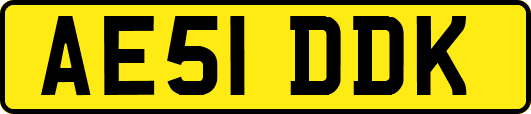 AE51 DDK